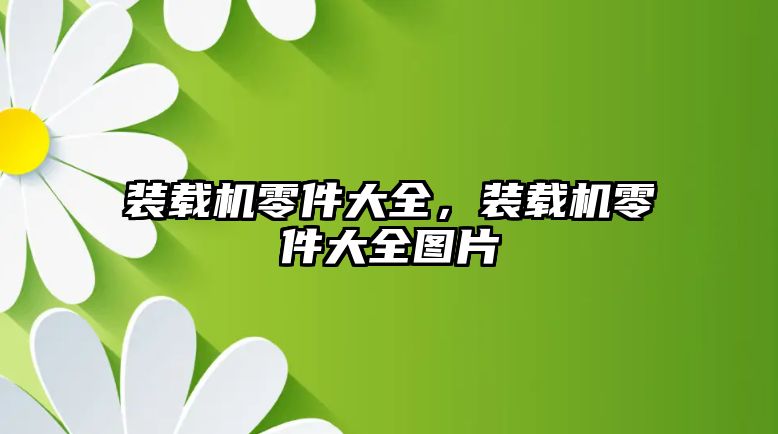 装载机零件大全，装载机零件大全图片